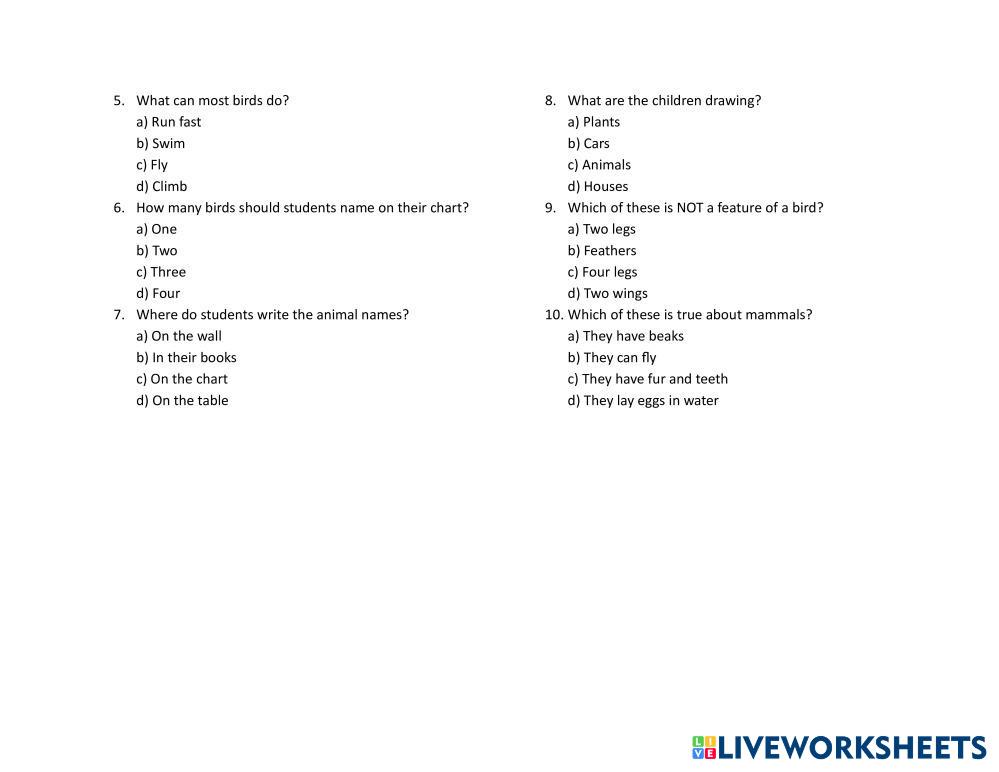 5. What can most birds do?
a) Run fast
b) Swim
c) Fly
d) Climb
6. How many birds should students name on their chart?
a) One
b) Two
c) Three
d) Four
7. Where do students write the animal names?
a) On the wall
b) In their books
c) On the chart
d) On the table

8. What are the children drawing?
a) Plants
b) Cars
c) Animals
d) Houses
9. Which of these is NOT a feature of a bird?
a) Two legs
b) Feathers
c) Four legs
d) Two wings
10. Which of these is true about mammals?
a) They have beaks
b) They can fly
c) They have fur and teeth
d) They lay eggs in water

LIVEWORKSHEETS